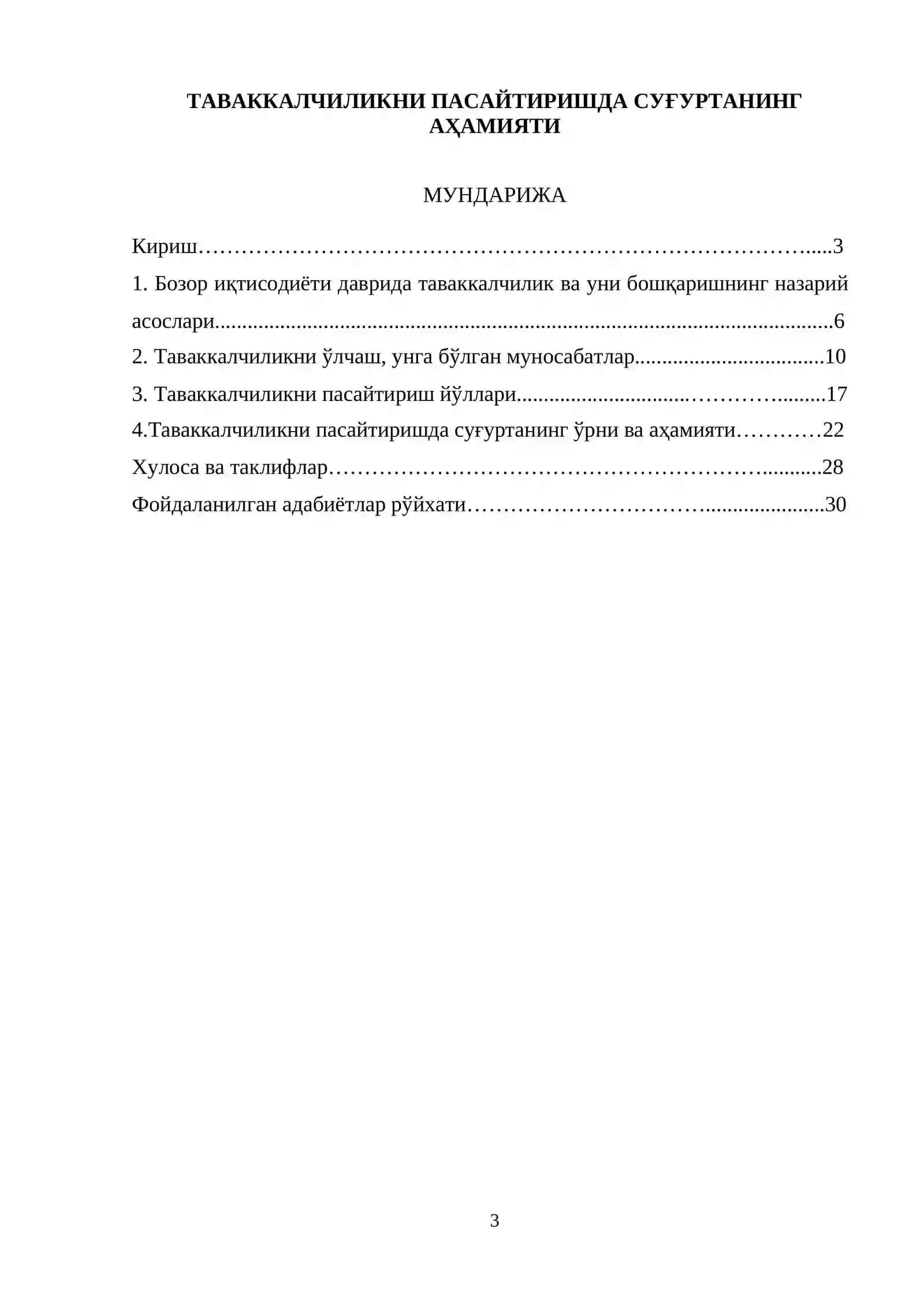 ТАВАККАЛЧИЛИКНИ ПАСАЙТИРИШДА СУҒУРТАНИНГ АҲАМИЯТИ

МУНДАРИЖА

Кириш 3
1. Бозор иқтисодиёти даврида таваккалчилик ва уни бошқаришнинг назарий асослари 6
2. Таваккалчиликни ўлчаш, унга бўлган муносабатлар 10
3. Таваккалчиликни пасайтириш йўллари 17
4.Таваккалчиликни пасайтиришда суғуртанинг ўрни ва аҳамияти 22
Хулоса ва таклифлар 28
Фойдаланилган адабиётлар рўйхати 30

3